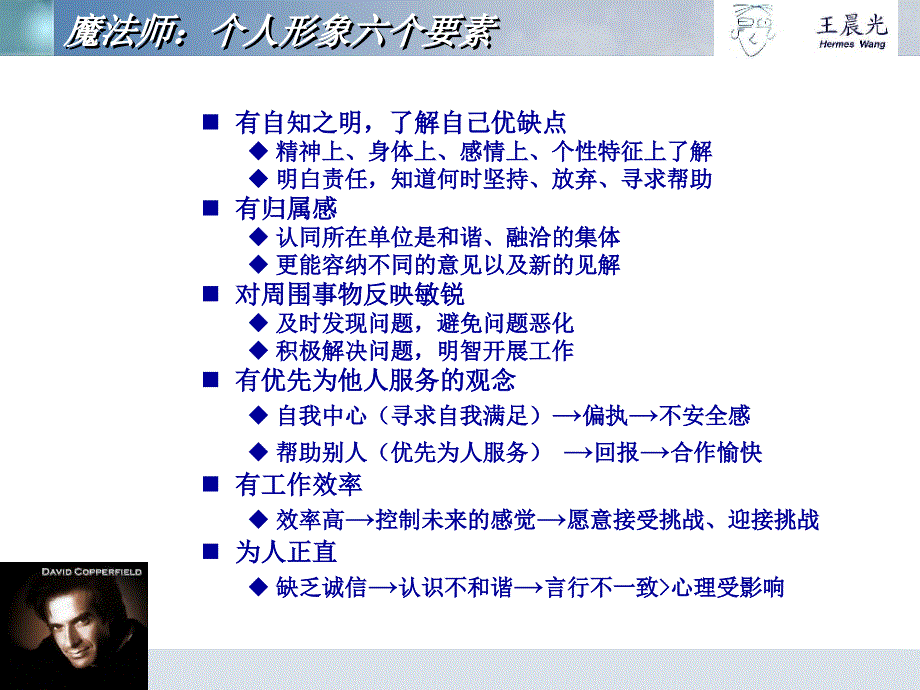 魔法师：个人形象六个要素

王晨光
Hermes Wang

■ 有自知之明，了解自己优缺点
◆ 精神上、身体上、感情上、个性特征上了解
◆ 明白责任，知道何时坚持、放弃、寻求帮助
■ 有归属感
◆ 认同所在单位是和谐、融洽的集体
◆ 更能容纳不同的意见以及新的见解
■ 对周围事物反映敏锐
◆ 及时发现问题，避免问题恶化
◆ 积极解决问题，明智开展工作
■ 有优先为他人服务的观念
◆ 自我中心（寻求自我满足）→偏执→不安全感
◆ 帮助别人（优先为人服务） →回报→合作愉快
■ 有工作效率
◆ 效率高→控制未来的感觉→愿意接受挑战、迎接挑战
■ 为人正直
◆ 缺乏诚信→认识不和谐→言行不一致>心理受影响

DAVID COPPERFIELD